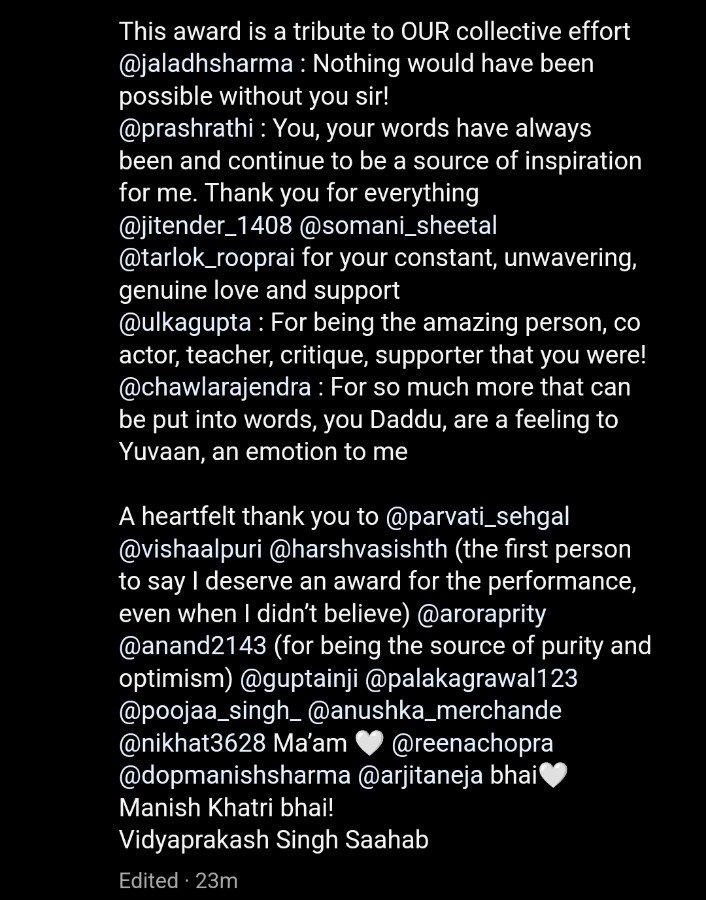 This award is a tribute to OUR collective effort
@jaladhsharma : Nothing would have been possible without you sir!
@prashrathi : You, your words have always been and continue to be a source of inspiration for me. Thank you for everything
@jitender_1408 @somani_sheetal
@tarlok_rooprai for your constant, unwavering, genuine love and support
@ulkagupta : For being the amazing person, co actor, teacher, critique, supporter that you were!
@chawlarajendra : For so much more that can be put into words, you Daddu, are a feeling to Yuvaan, an emotion to me

A heartfelt thank you to @parvati_sehgal @vishaalpuri @harshvasishth (the first person to say I deserve an award for the performance, even when I didn't believe) @aroraprity @anand2143 (for being the source of purity and optimism) @guptainji @palakagrawal123 @poojaa_singh_ @anushka_merchande @nikhat3628 Ma'am 🤍 @reenachopra @dopmanishsharma @arjitaneja bhai🤍
Manish Khatri bhai!
Vidyaprakash Singh Saahab

Edited · 23m